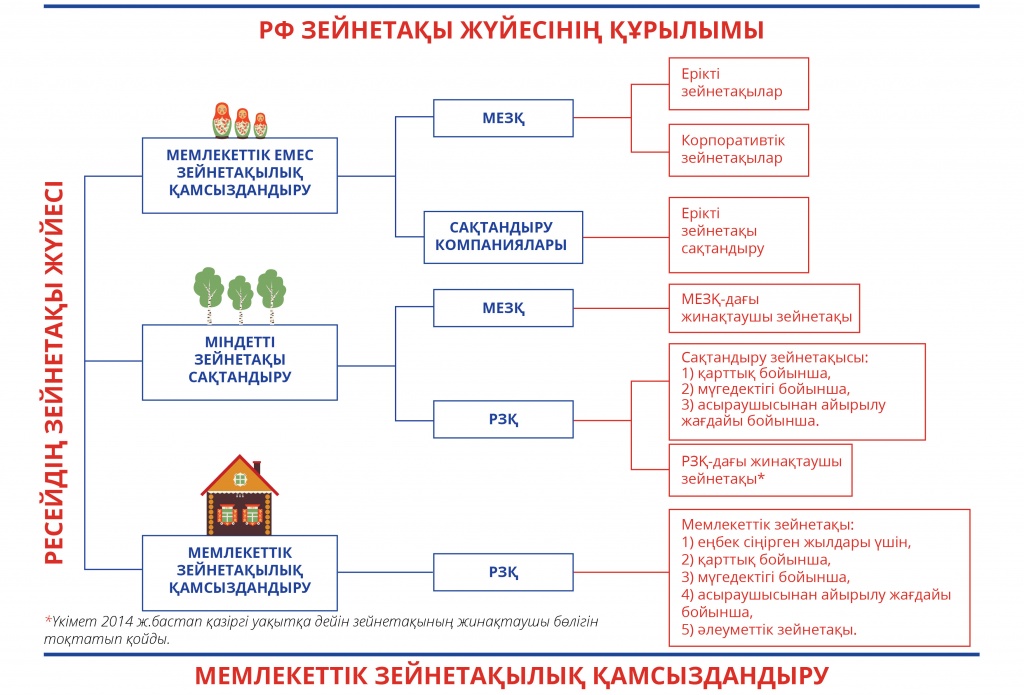 РФ ЗЕЙНЕТАҚЫ ЖҮЙЕСІНІҢ ҚҰРЫЛЫМЫ

РЕСЕЙДІҢ ЗЕЙНЕТАҚЫ ЖҮЙЕСІ

МЕМЛЕКЕТТІК ЕМЕС ЗЕЙНЕТАҚЫЛЫҚ ҚАМСЫЗДАНДЫРУ

МЕЗҚ

Ерікті зейнетақылар

Корпоративтік зейнетақылар

САҚТАНДЫРУ КОМПАНИЯЛАРЫ

Ерікті зейнетақы сақтандыру

МІНДЕТТІ ЗЕЙНЕТАҚЫ САҚТАНДЫРУ

МЕЗҚ

МЕЗҚ-дағы жинақтаушы зейнетақы

РЗҚ

Сақтандыру зейнетақысы:
1) қарттық бойынша,
2) мүгедектігі бойынша,
3) асыраушысынан айырылу жағдайы бойынша.

РЗҚ-дағы жинақтаушы зейнетақы*

МЕМЛЕКЕТТІК ЗЕЙНЕТАҚЫЛЫҚ ҚАМСЫЗДАНДЫРУ

РЗҚ

Мемлекеттік зейнетақы:
1) еңбек сіңірген жылдары үшін,
2) қарттық бойынша,
3) мүгедектігі бойынша,
4) асыраушысынан айырылу жағдайы бойынша,
5) әлеуметтік зейнетақы.

*Үкімет 2014 ж.бастап қазіргі уақытқа дейін зейнетақының жинақтаушы бөлігін тоқтатып қойды.

МЕМЛЕКЕТТІК ЗЕЙНЕТАҚЫЛЫҚ ҚАМСЫЗДАНДЫРУ